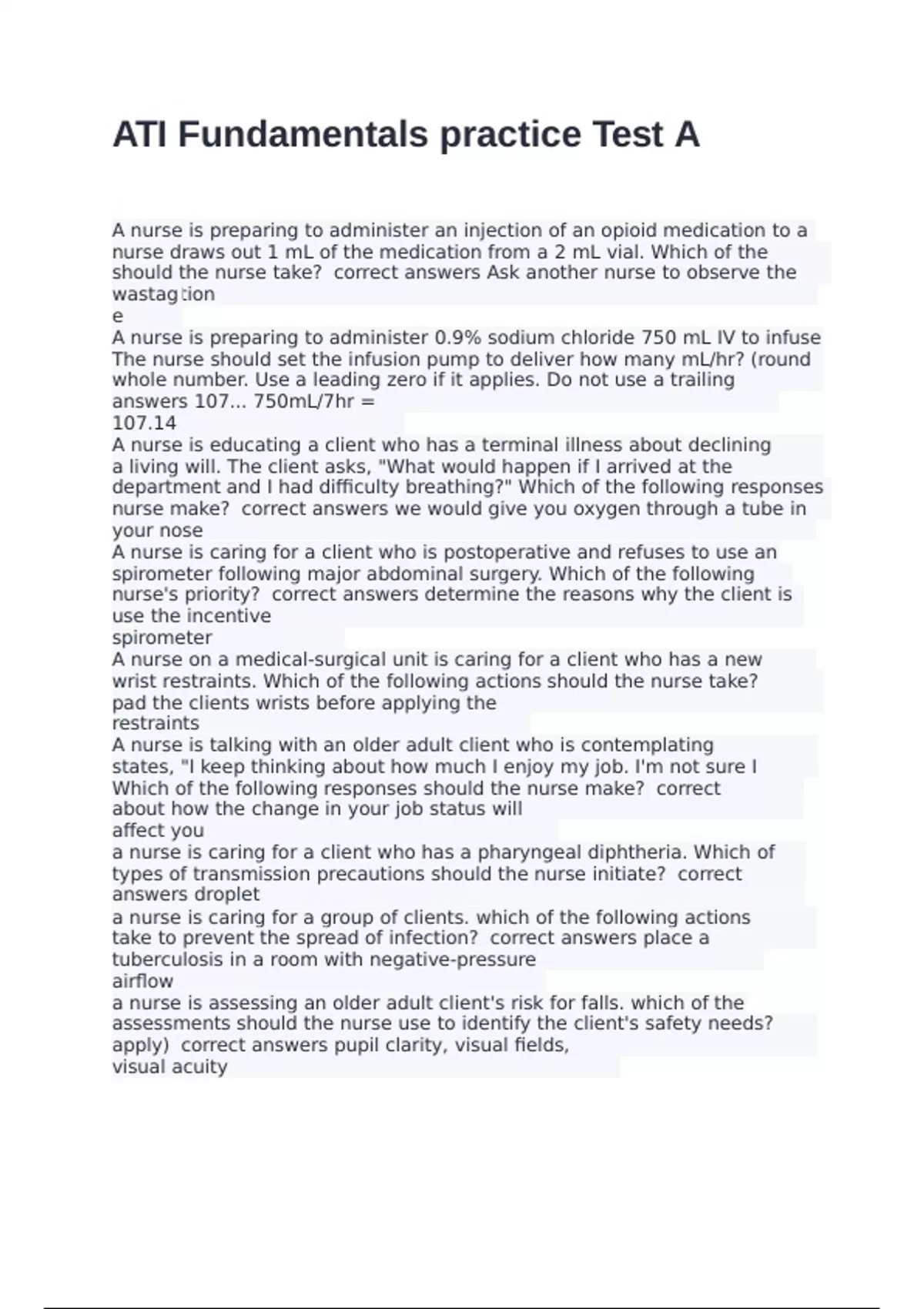 ATI Fundamentals practice Test A

A nurse is preparing to administer an injection of an opioid medication to a nurse draws out 1 mL of the medication from a 2 mL vial. Which of the should the nurse take? correct answers Ask another nurse to observe the wastag tion
e
A nurse is preparing to administer 0.9% sodium chloride 750 mL IV to infuse The nurse should set the infusion pump to deliver how many mL/hr? (round whole number. Use a leading zero if it applies. Do not use a trailing answers 107... 750mL/7hr =
107.14
A nurse is educating a client who has a terminal illness about declining a living will. The client asks, "What would happen if I arrived at the department and I had difficulty breathing?" Which of the following responses nurse make? correct answers we would give you oxygen through a tube in your nose
A nurse is caring for a client who is postoperative and refuses to use an spirometer following major abdominal surgery. Which of the following nurse's priority? correct answers determine the reasons why the client is use the incentive
spirometer
A nurse on a medical-surgical unit is caring for a client who has a new wrist restraints. Which of the following actions should the nurse take? pad the clients wrists before applying the
restraints
A nurse is talking with an older adult client who is contemplating states, "I keep thinking about how much I enjoy my job. I'm not sure I Which of the following responses should the nurse make? correct about how the change in your job status will
affect you
a nurse is caring for a client who has a pharyngeal diphtheria. Which of types of transmission precautions should the nurse initiate? correct answers droplet
a nurse is caring for a group of clients. which of the following actions take to prevent the spread of infection? correct answers place a tuberculosis in a room with negative-pressure
airflow
a nurse is assessing an older adult client's risk for falls. which of the assessments should the nurse use to identify the client's safety needs? apply) correct answers pupil clarity, visual fields,
visual acuity